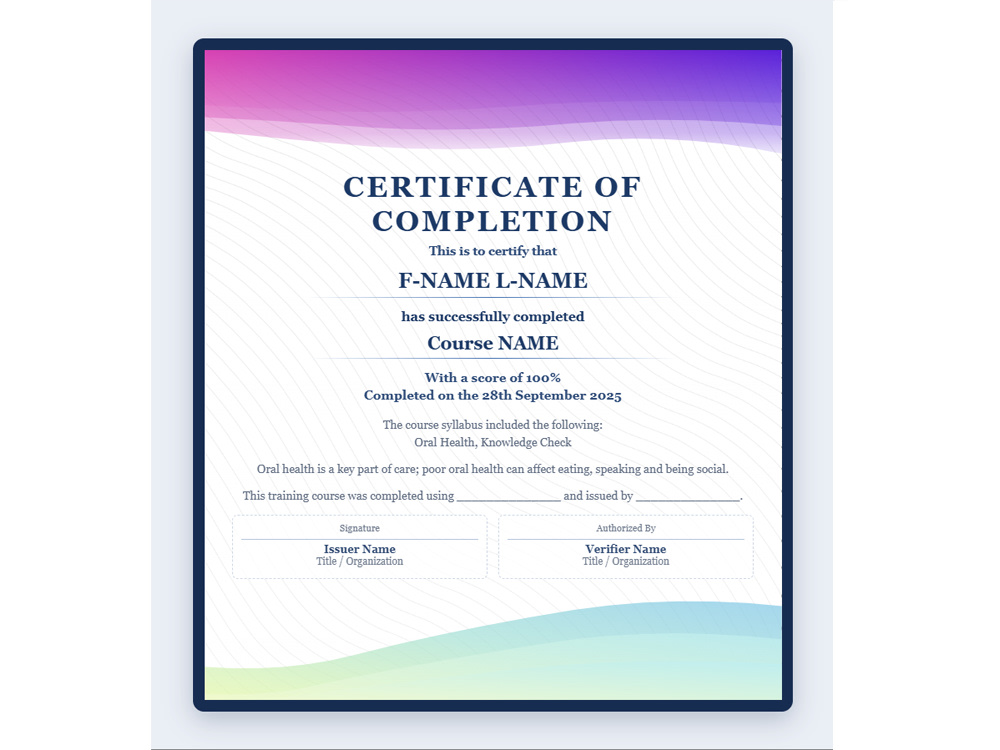 CERTIFICATE OF COMPLETION

This is to certify that

F-NAME L-NAME

has successfully completed

Course NAME

With a score of 100%
Completed on the 28th September 2025

The course syllabus included the following:
Oral Health, Knowledge Check

Oral health is a key part of care; poor oral health can affect eating, speaking and being social.

This training course was completed using ____ and issued by ____.

Signature
Issuer Name
Title / Organization

Authorized By
Verifier Name
Title / Organization